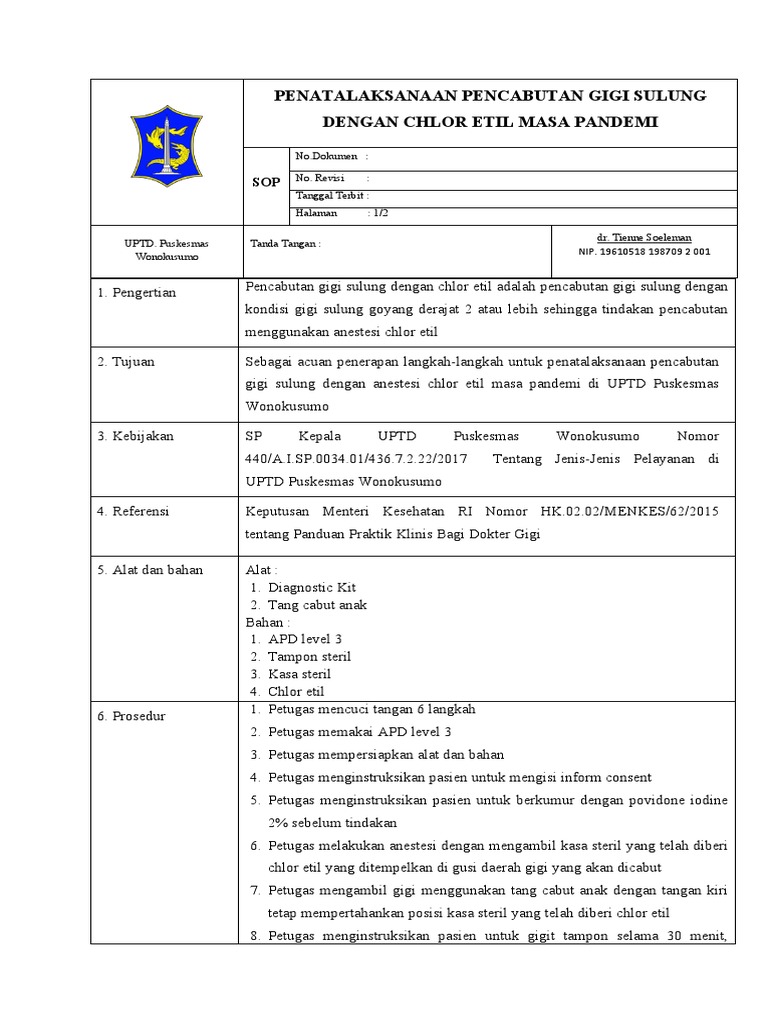 PENATALAKSANAAN PENCABUTAN GIGI SULUNG DENGAN CHLOR ETIL MASA PANDEMI

SOP

No.Dokumen :
No. Revisi :
Tanggal Terbit :
Halaman : 1/2

UPTD. Puskesmas Wonokusumo

Tanda Tangan :

dr. Tienne Soeleman
NIP. 19610518 198709 2 001

1. Pengertian

Pencabutan gigi sulung dengan chlor etil adalah pencabutan gigi sulung dengan kondisi gigi sulung goyang derajat 2 atau lebih sehingga tindakan pencabutan menggunakan anestesi chlor etil

2. Tujuan

Sebagai acuan penerapan langkah-langkah untuk penatalaksanaan pencabutan gigi sulung dengan anestesi chlor etil masa pandemi di UPTD Puskesmas Wonokusumo

3. Kebijakan

SP Kepala UPTD Puskesmas Wonokusumo Nomor 440/A.I.SP.0034.01/436.7.2.22/2017 Tentang Jenis-Jenis Pelayanan di UPTD Puskesmas Wonokusumo

4. Referensi

Keputusan Menteri Kesehatan RI Nomor HK.02.02/MENKES/62/2015 tentang Panduan Praktik Klinis Bagi Dokter Gigi

5. Alat dan bahan

Alat :
1. Diagnostic Kit
2. Tang cabut anak
Bahan :
1. APD level 3
2. Tampon steril
3. Kasa steril
4. Chlor etil

6. Prosedur

1. Petugas mencuci tangan 6 langkah
2. Petugas memakai APD level 3
3. Petugas mempersiapkan alat dan bahan
4. Petugas menginstruksikan pasien untuk mengisi inform consent
5. Petugas menginstruksikan pasien untuk berkumur dengan povidone iodine 2% sebelum tindakan
6. Petugas melakukan anestesi dengan mengambil kasa steril yang telah diberi chlor etil yang ditempelkan di gusi daerah gigi yang akan dicabut
7. Petugas mengambil gigi menggunakan tang cabut anak dengan tangan kiri tetap mempertahankan posisi kasa steril yang telah diberi chlor etil
8. Petugas menginstruksikan pasien untuk gigit tampon selama 30 menit,